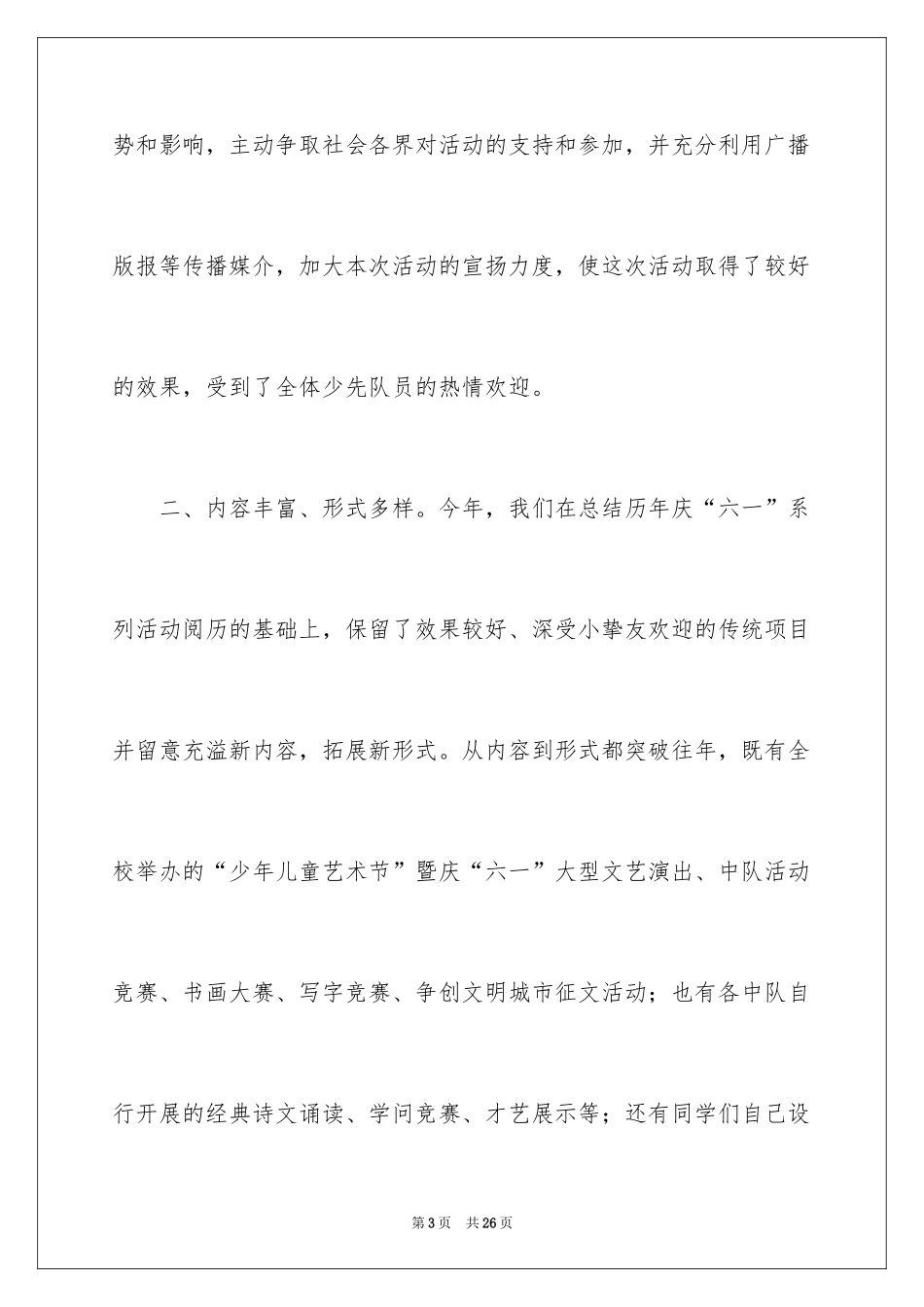 势和影响，主动争取社会各界对活动的支持和参加，并充分利用广播版报等传播媒介，加大本次活动的宣扬力度，使这次活动取得了较好的效果，受到了全体少先队员的热情欢迎。

二、内容丰富、形式多样。今年，我们在总结历年庆“六一”系列活动阅历的基础上，保留了效果较好、深受小挚友欢迎的传统项目并留意充溢新内容，拓展新形式。从内容到形式都突破往年，既有全校举办的“少年儿童艺术节”暨庆“六一”大型文艺演出、中队活动竞赛、书画大赛、写字竞赛、争创文明城市征文活动；也有各中队自行开展的经典诗文诵读、学问竞赛、才艺展示等；还有同学们自己设

第3页 共26页